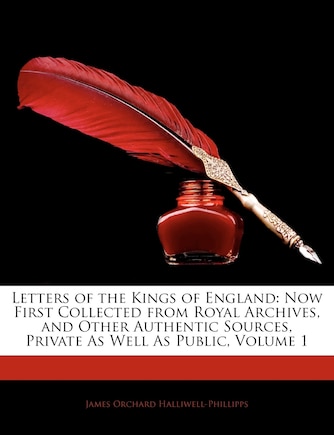 Letters of the Kings of England: Now First Collected from Royal Archives, and Other Authentic Sources, Private As Well As Public, Volume 1

James Orchard Halliwell-Phillipps